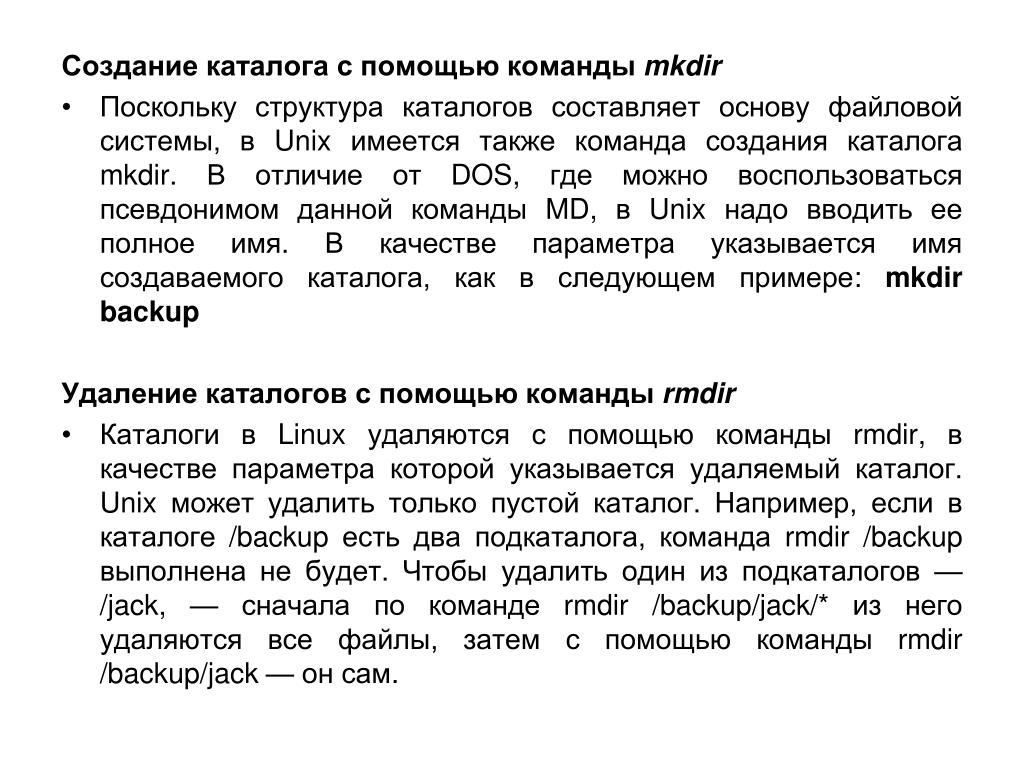 Создание каталога с помощью команды mkdir

• Поскольку структура каталогов составляет основу файловой системы, в Unix имеется также команда создания каталога mkdir. В отличие от DOS, где можно воспользоваться псевдонимом данной команды MD, в Unix надо вводить ее полное имя. В качестве параметра указывается имя создаваемого каталога, как в следующем примере: mkdir backup

Удаление каталогов с помощью команды rmdir

• Каталоги в Linux удаляются с помощью команды rmdir, в качестве параметра которой указывается удаляемый каталог. Unix может удалить только пустой каталог. Например, если в каталоге /backup есть два подкаталога, команда rmdir /backup выполнена не будет. Чтобы удалить один из подкаталогов — /jack, — сначала по команде rmdir /backup/jack/* из него удаляются все файлы, затем с помощью команды rmdir /backup/jack — он сам.